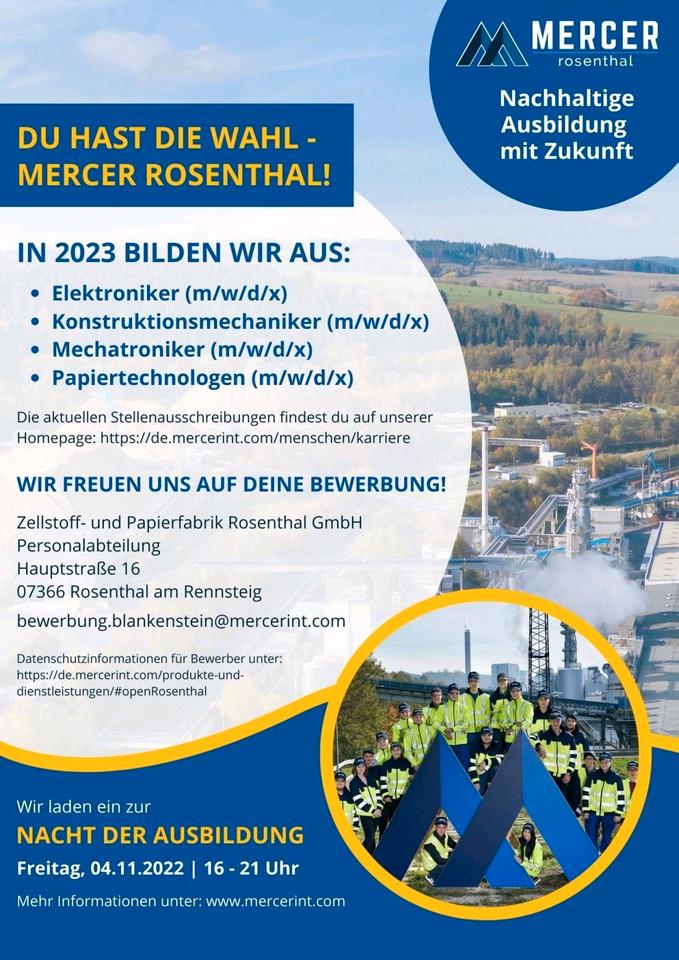 MERCER
rosenthal

Nachhaltige Ausbildung mit Zukunft

DU HAST DIE WAHL - MERCER ROSENTHAL!

IN 2023 BILDEN WIR AUS:

• Elektroniker (m/w/d/x)
• Konstruktionsmechaniker (m/w/d/x)
• Mechatroniker (m/w/d/x)
• Papiertechnologen (m/w/d/x)

Die aktuellen Stellenausschreibungen findest du auf unserer Homepage: https://de.mercerint.com/menschen/karriere

WIR FREUEN UNS AUF DEINE BEWERBUNG!

Zellstoff- und Papierfabrik Rosenthal GmbH
Personalabteilung
Hauptstraße 16
07366 Rosenthal am Rennsteig

bewerbung.blankenstein@mercerint.com

Datenschutzinformationen für Bewerber unter: https://de.mercerint.com/produkte-und-dienstleistungen/#openRosenthal

Wir laden ein zur

NACHT DER AUSBILDUNG

Freitag, 04.11.2022 | 16 - 21 Uhr

Mehr Informationen unter: www.mercerint.com